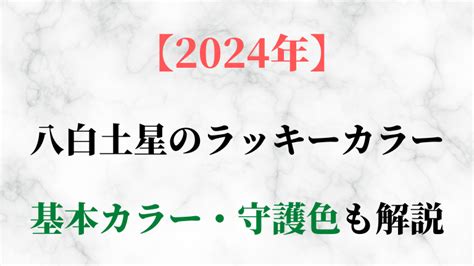 【2024年】

八白土星のラッキーカラー

基本カラー・守護色も解説